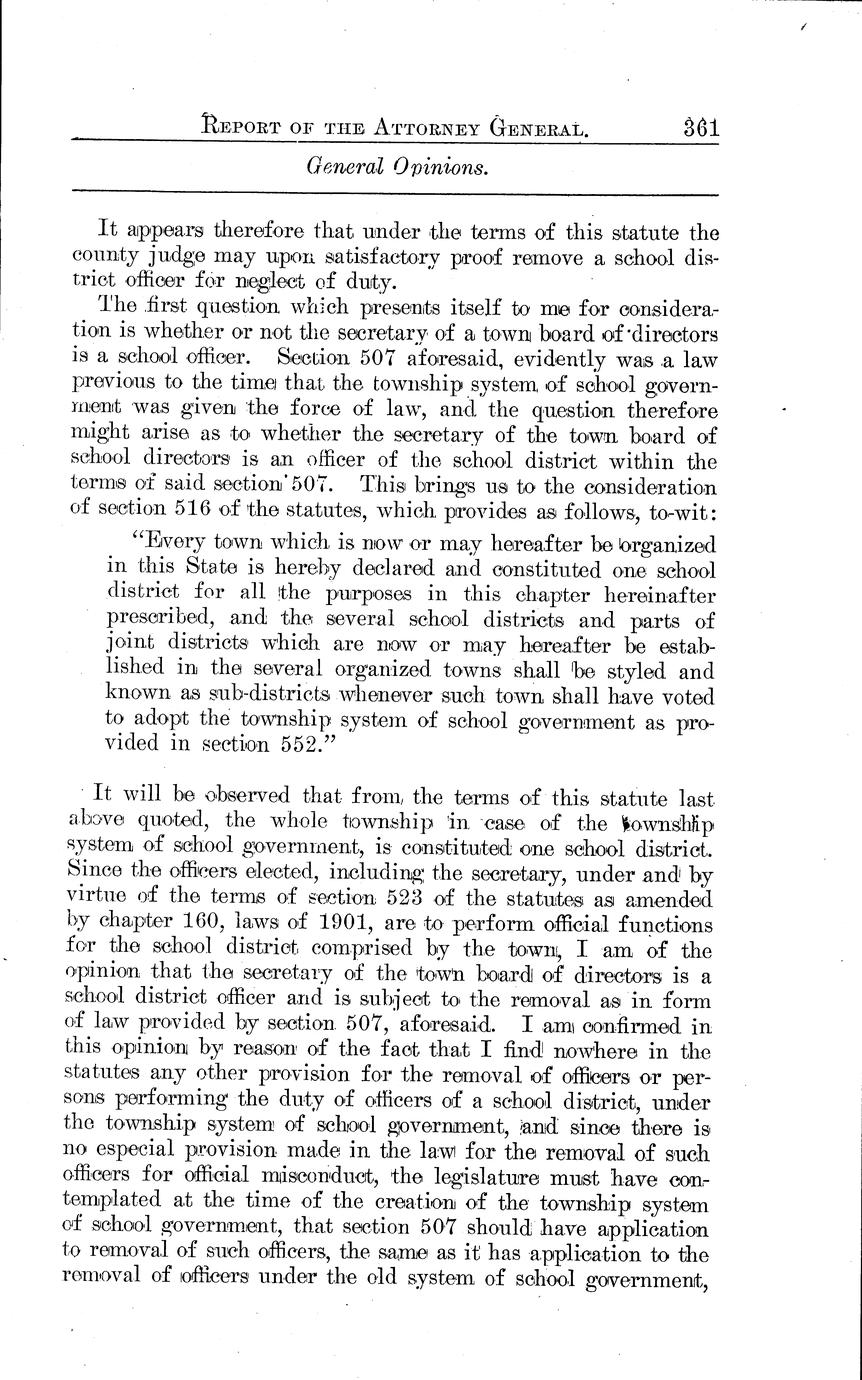 REPORT OF THE ATTORNEY GENERAL. 361

General Opinions.

It appears therefore that under the terms of this statute the county judge may upon satisfactory proof remove a school district officer for neglect of duty.

The first question which presents itself to me for consideration is whether or not the secretary of a town board of directors is a school officer. Section 507 aforesaid, evidently was a law previous to the time that the township system of school government was given the force of law, and the question therefore might arise as to whether the secretary of the town board of school directors is an officer of the school district within the terms of said section 507. This brings us to the consideration of section 516 of the statutes, which provides as follows, to-wit:

"Every town which is now or may hereafter be organized in this State is hereby declared and constituted one school district for all the purposes in this chapter hereinafter prescribed, and the several school districts and parts of joint districts which are now or may hereafter be established in the several organized towns shall be styled and known as sub-districts whenever such town shall have voted to adopt the township system of school government as provided in section 552."

It will be observed that from the terms of this statute last above quoted, the whole township in case of the township system of school government, is constituted one school district. Since the officers elected, including the secretary, under and by virtue of the terms of section 523 of the statutes as amended by chapter 160, laws of 1901, are to perform official functions for the school district comprised by the town, I am of the opinion that the secretary of the town board of directors is a school district officer and is subject to the removal as in form of law provided by section 507, aforesaid. I am confirmed in this opinion by reason of the fact that I find nowhere in the statutes any other provision for the removal of officers or persons performing the duty of officers of a school district, under the township system of school government, and since there is no especial provision made in the law for the removal of such officers for official misconduct, the legislature must have contemplated at the time of the creation of the township system of school government, that section 507 should have application to removal of such officers, the same as it has application to the removal of officers under the old system of school government,